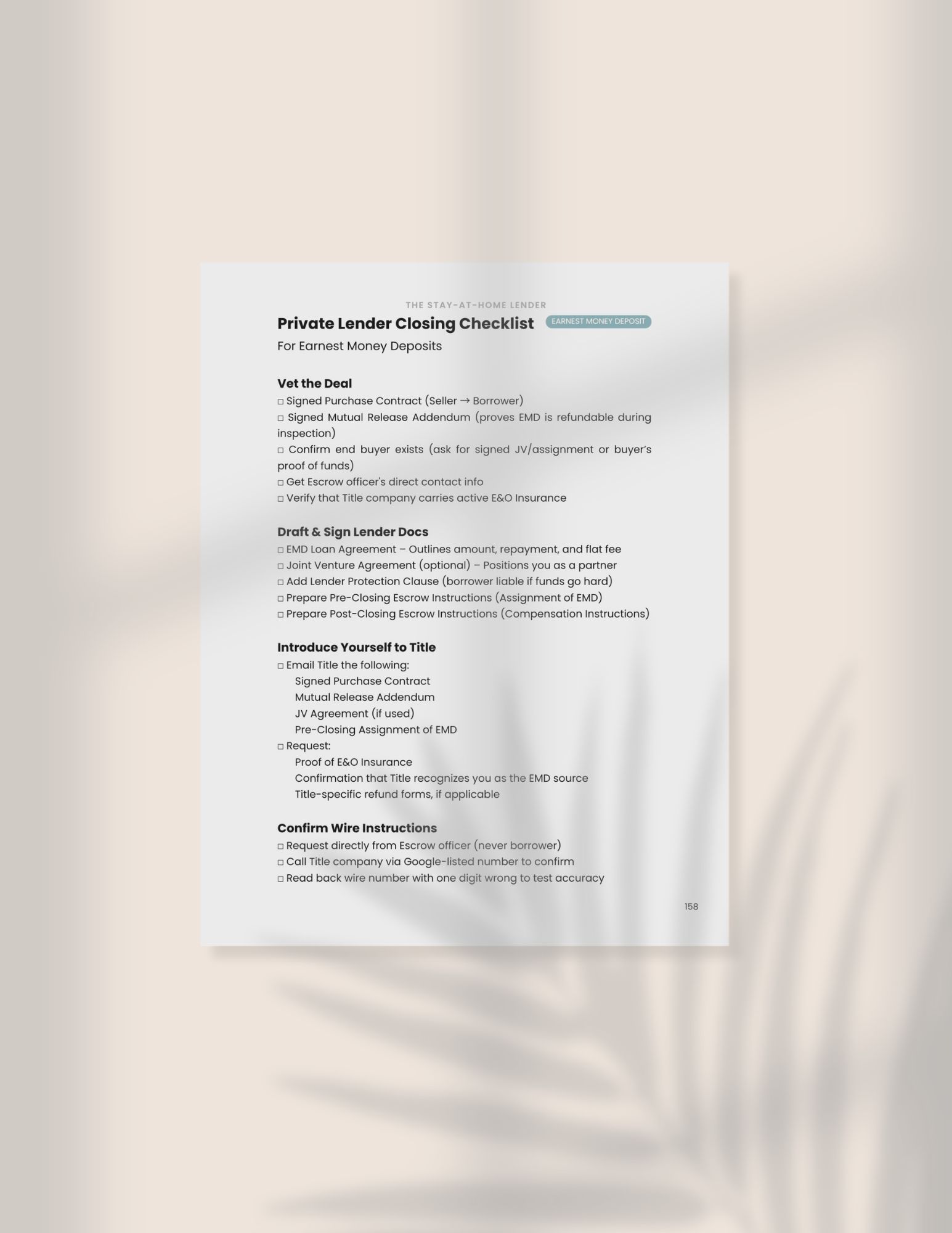 THE STAY-AT-HOME LENDER

Private Lender Closing Checklist EARNEST MONEY DEPOSIT

For Earnest Money Deposits

Vet the Deal

□ Signed Purchase Contract (Seller → Borrower)
□ Signed Mutual Release Addendum (proves EMD is refundable during inspection)
□ Confirm end buyer exists (ask for signed JV/assignment or buyer's proof of funds)
□ Get Escrow officer's direct contact info
□ Verify that Title company carries active E&O Insurance

Draft & Sign Lender Docs

□ EMD Loan Agreement – Outlines amount, repayment, and flat fee
□ Joint Venture Agreement (optional) – Positions you as a partner
□ Add Lender Protection Clause (borrower liable if funds go hard)
□ Prepare Pre-Closing Escrow Instructions (Assignment of EMD)
□ Prepare Post-Closing Escrow Instructions (Compensation Instructions)

Introduce Yourself to Title

□ Email Title the following:
Signed Purchase Contract
Mutual Release Addendum
JV Agreement (if used)
Pre-Closing Assignment of EMD
□ Request:
Proof of E&O Insurance
Confirmation that Title recognizes you as the EMD source
Title-specific refund forms, if applicable

Confirm Wire Instructions

□ Request directly from Escrow officer (never borrower)
□ Call Title company via Google-listed number to confirm
□ Read back wire number with one digit wrong to test accuracy

158